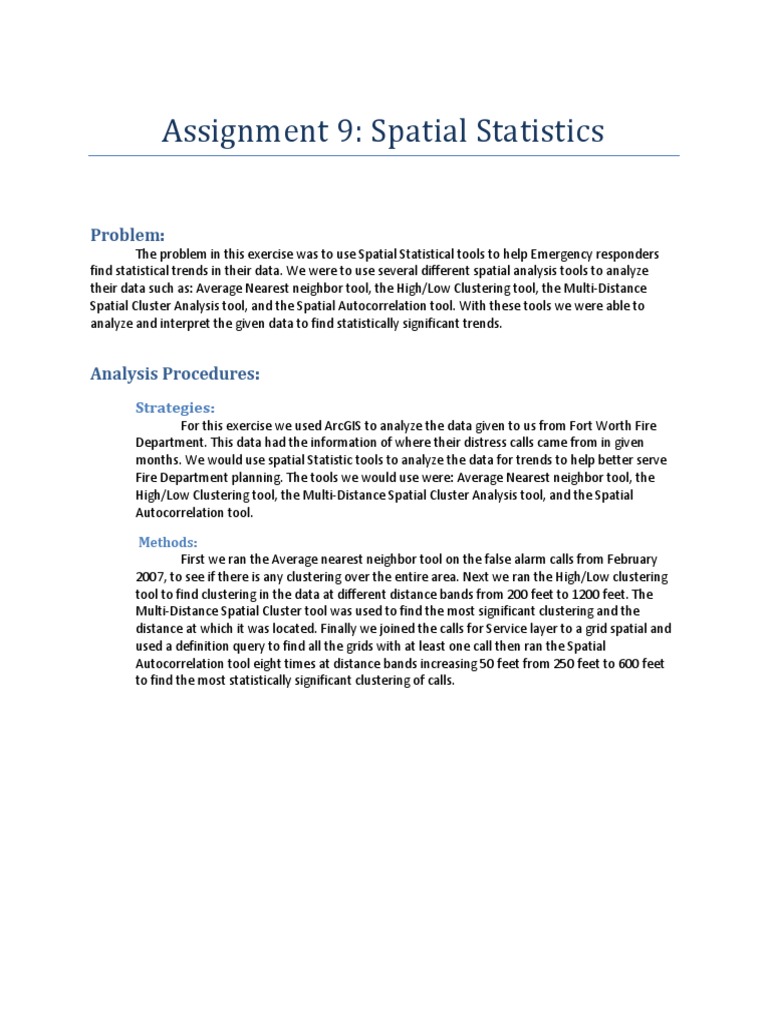 Assignment 9: Spatial Statistics

Problem:

The problem in this exercise was to use Spatial Statistical tools to help Emergency responders find statistical trends in their data. We were to use several different spatial analysis tools to analyze their data such as: Average Nearest neighbor tool, the High/Low Clustering tool, the Multi-Distance Spatial Cluster Analysis tool, and the Spatial Autocorrelation tool. With these tools we were able to analyze and interpret the given data to find statistically significant trends.

Analysis Procedures:

Strategies:

For this exercise we used ArcGIS to analyze the data given to us from Fort Worth Fire Department. This data had the information of where their distress calls came from in given months. We would use spatial Statistic tools to analyze the data for trends to help better serve Fire Department planning. The tools we would use were: Average Nearest neighbor tool, the High/Low Clustering tool, the Multi-Distance Spatial Cluster Analysis tool, and the Spatial Autocorrelation tool.

Methods:

First we ran the Average nearest neighbor tool on the false alarm calls from February 2007, to see if there is any clustering over the entire area. Next we ran the High/Low clustering tool to find clustering in the data at different distance bands from 200 feet to 1200 feet. The Multi-Distance Spatial Cluster tool was used to find the most significant clustering and the distance at which it was located. Finally we joined the calls for Service layer to a grid spatial and used a definition query to find all the grids with at least one call then ran the Spatial Autocorrelation tool eight times at distance bands increasing 50 feet from 250 feet to 600 feet to find the most statistically significant clustering of calls.